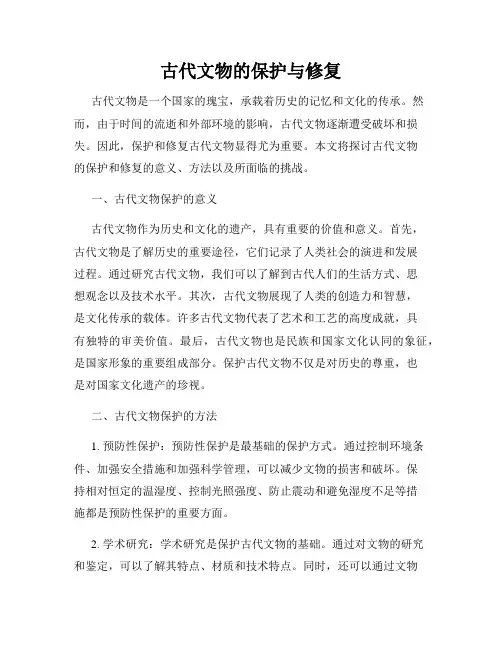 古代文物的保护与修复

古代文物是一个国家的瑰宝，承载着历史的记忆和文化的传承。然而，由于时间的流逝和外部环境的影响，古代文物逐渐遭受破坏和损失。因此，保护和修复古代文物显得尤为重要。本文将探讨古代文物的保护和修复的意义、方法以及所面临的挑战。

一、古代文物保护的意义

古代文物作为历史和文化的遗产，具有重要的价值和意义。首先，古代文物是了解历史的重要途径，它们记录了人类社会的演进和发展过程。通过研究古代文物，我们可以了解到古代人们的生活方式、思想观念以及技术水平。其次，古代文物展现了人类的创造力和智慧，是文化传承的载体。许多古代文物代表了艺术和工艺的高度成就，具有独特的审美价值。最后，古代文物也是民族和国家文化认同的象征，是国家形象的重要组成部分。保护古代文物不仅是对历史的尊重，也是对国家文化遗产的珍视。

二、古代文物保护的方法

1. 预防性保护：预防性保护是最基础的保护方式。通过控制环境条件、加强安全措施和加强科学管理，可以减少文物的损害和破坏。保持相对恒定的温湿度、控制光照强度、防止震动和避免湿度不足等措施都是预防性保护的重要方面。

2. 学术研究：学术研究是保护古代文物的基础。通过对文物的研究和鉴定，可以了解其特点、材质和技术特点。同时，还可以通过文物